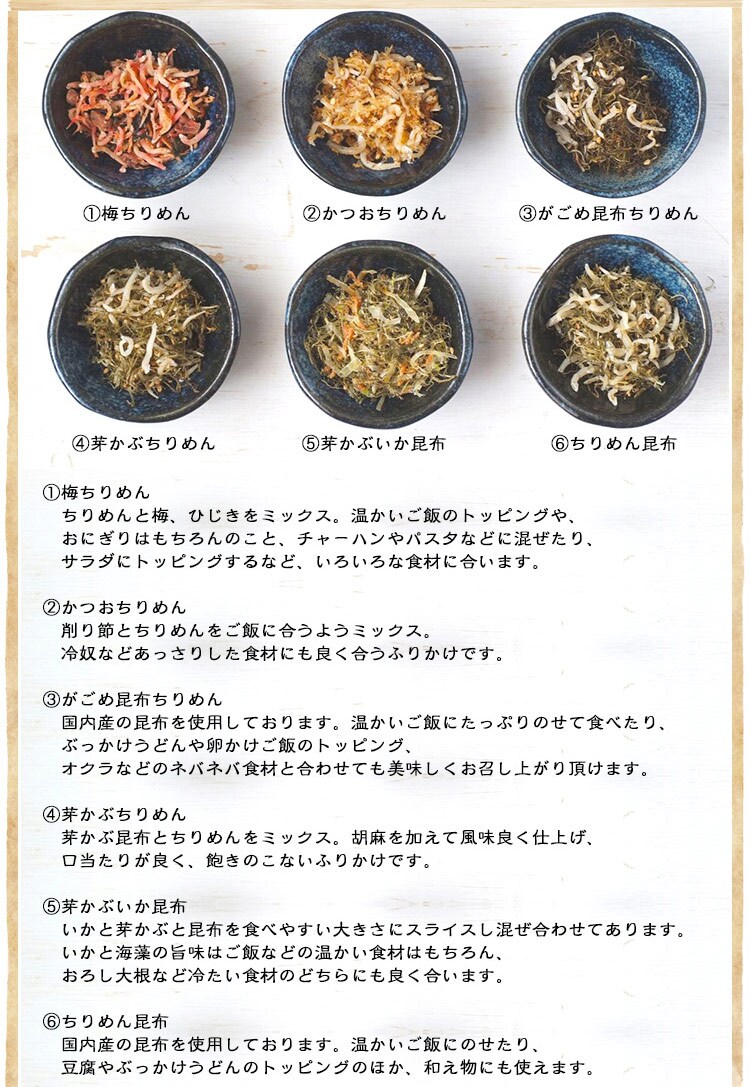 ①梅ちりめん ②かつおちりめん ③がごめ昆布ちりめん

④芽かぶちりめん ⑤芽かぶいか昆布 ⑥ちりめん昆布

①梅ちりめん
ちりめんと梅、ひじきをミックス。温かいご飯のトッピングや、おにぎりはもちろんのこと、チャーハンやパスタなどに混ぜたり、サラダにトッピングするなど、いろいろな食材に合います。

②かつおちりめん
削り節とちりめんをご飯に合うようミックス。冷奴などあっさりした食材にも良く合うふりかけです。

③がごめ昆布ちりめん
国内産の昆布を使用しております。温かいご飯にたっぷりのせて食べたり、ぶっかけうどんや卵かけご飯のトッピング、オクラなどのネバネバ食材と合わせても美味しくお召し上がり頂けます。

④芽かぶちりめん
芽かぶ昆布とちりめんをミックス。胡麻を加えて風味良く仕上げ、口当たりが良く、飽きのこないふりかけです。

⑤芽かぶいか昆布
いかと芽かぶと昆布を食べやすい大きさにスライスし混ぜ合わせてあります。いかと海藻の旨味はご飯などの温かい食材はもちろん、おろし大根など冷たい食材のどちらにも良く合います。

⑥ちりめん昆布
国内産の昆布を使用しております。温かいご飯にのせたり、豆腐やぶっかけうどんのトッピングのほか、和え物にも使えます。